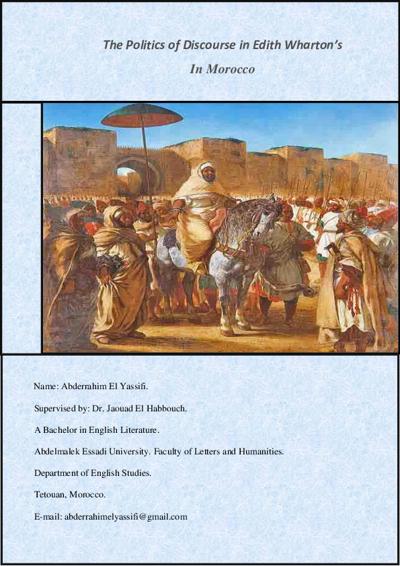 The Politics of Discourse in Edith Wharton's

In Morocco

Name: Abderrahim El Yassifi.

Supervised by: Dr. Jaouad El Habbouch.

A Bachelor in English Literature.

Abdelmalek Essadi University. Faculty of Letters and Humanities.

Department of English Studies.

Tetouan, Morocco.

E-mail: abderrahimelyassifi@gmail.com